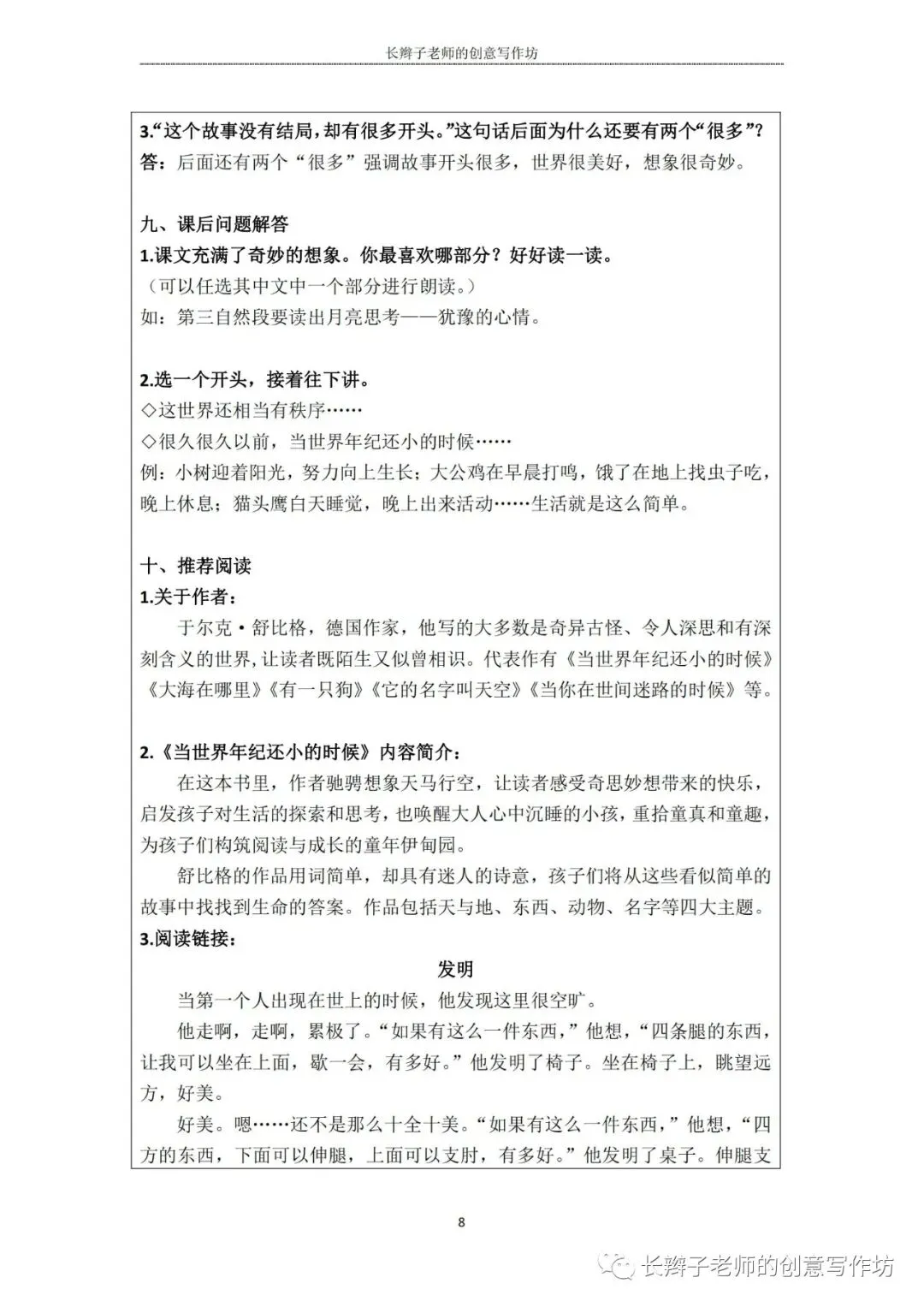 长辫子老师的创意写作坊

3.“这个故事没有结局，却有很多开头。”这句话后面为什么还要有两个“很多”？
答：后面还有两个“很多”强调故事开头很多，世界很美好，想象很奇妙。

九、课后问题解答
1.课文充满了奇妙的想象。你最喜欢哪部分？好好读一读。
（可以任选其中文中一个部分进行朗读。）
如：第三自然段要读出月亮思考——犹豫的心情。

2.选一个开头，接着往下讲。
◇这世界还相当有秩序……
◇很久很久以前，当世界年纪还小的时候……
例：小树迎着阳光，努力向上生长；大公鸡在早晨打鸣，饿了在地上找虫子吃，晚上休息；猫头鹰白天睡觉，晚上出来活动……生活就是这么简单。

十、推荐阅读
1.关于作者：
于尔克·舒比格，德国作家，他写的大多数是奇异古怪、令人深思和有深刻含义的世界，让读者既陌生又似曾相识。代表作有《当世界年纪还小的时候》《大海在哪里》《有一只狗》《它的名字叫天空》《当你在世间迷路的时候》等。

2.《当世界年纪还小的时候》内容简介：
在这本书里，作者驰骋想象天马行空，让读者感受奇思妙想带来的快乐，启发孩子对生活的探索和思考，也唤醒大人心中沉睡的小孩，重拾童真和童趣，为孩子们构筑阅读与成长的童年伊甸园。
舒比格的作品用词简单，却具有迷人的诗意，孩子们将从这些看似简单的故事中找找到生命的答案。作品包括天与地、东西、动物、名字等四大主题。
3.阅读链接：
发明
当第一个人出现在世上的时候，他发现这里很空旷。
他走啊，走啊，累极了。“如果有这么一件东西，”他想，“四条腿的东西，让我可以坐在上面，歇一会，有多好。”他发明了椅子。坐在椅子上，眺望远方，好美。
好美。嗯……还不是那么十全十美。“如果有这么一件东西，”他想，“四方的东西，下面可以伸腿，上面可以支肘，有多好。”他发明了桌子。伸腿支

8

长辫子老师的创意写作坊